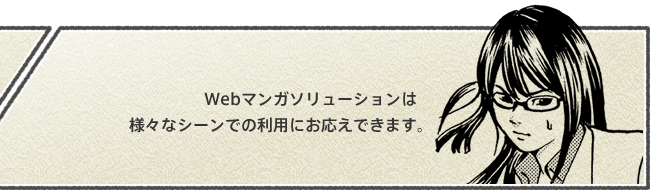 Webマンガソリューションは
様々なシーンでの利用にお応えできます。